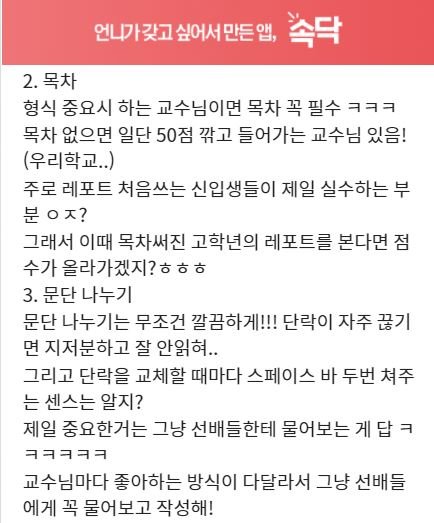 언니가 갖고 싶어서 만든 앱, 속닥

2. 목차
형식 중요시 하는 교수님이면 목차 꼭 필수 ㅋㅋㅋ
목차 없으면 일단 50점 깎고 들어가는 교수님 있음! (우리학교..)
주로 레포트 처음쓰는 신입생들이 제일 실수하는 부분 ㅇㅈ?
그래서 이때 목차써진 고학년의 레포트를 본다면 점수가 올라가겠지?ㅎㅎㅎ
3. 문단 나누기
문단 나누기는 무조건 깔끔하게!!! 단락이 자주 끊기면 지저분하고 잘 안읽혀..
그리고 단락을 교체할 때마다 스페이스 바 두번 쳐주는 센스는 알지?
제일 중요한거는 그냥 선배들한테 물어보는 게 답 ㅋㅋㅋㅋㅋㅋ
교수님마다 좋아하는 방식이 다달라서 그냥 선배들에게 꼭 물어보고 작성해!